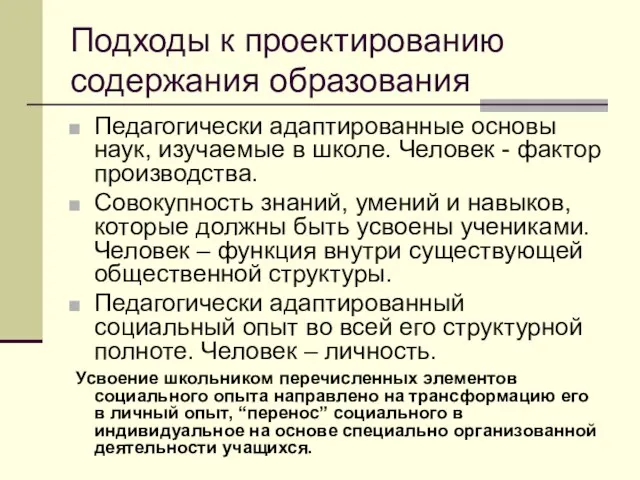 Подходы к проектированию содержания образования

Педагогически адаптированные основы наук, изучаемые в школе. Человек - фактор производства.

Совокупность знаний, умений и навыков, которые должны быть усвоены учениками. Человек – функция внутри существующей общественной структуры.

Педагогически адаптированный социальный опыт во всей его структурной полноте. Человек – личность.

Усвоение школьником перечисленных элементов социального опыта направлено на трансформацию его в личный опыт, “перенос” социального в индивидуальное на основе специально организованной деятельности учащихся.